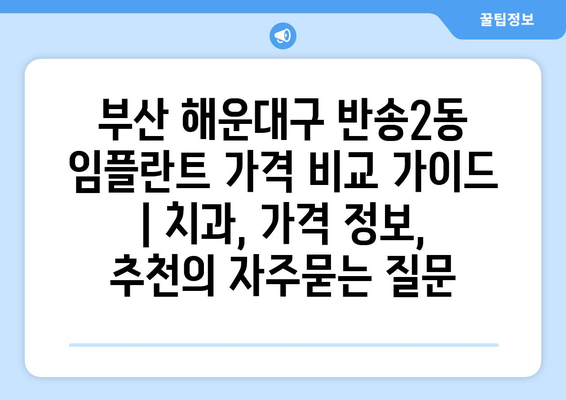 꿀팁정보

부산 해운대구 반송2동 임플란트 가격 비교 가이드 | 치과, 가격 정보, 추천의 자주묻는 질문